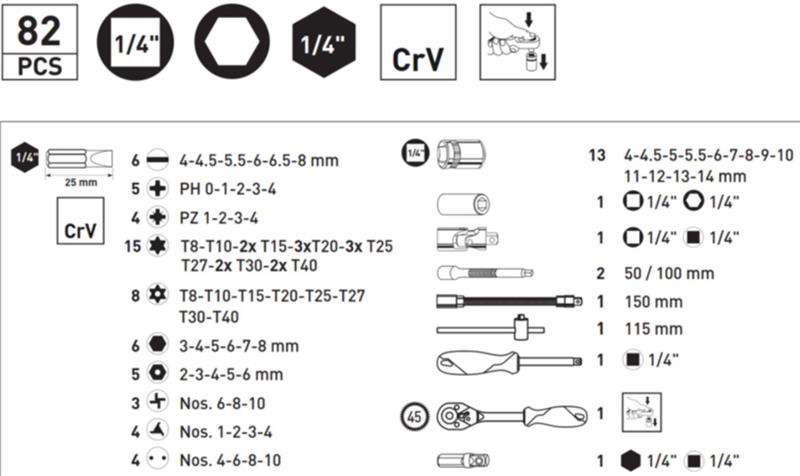 82
PCS
1/4"
1/4"
CrV

1/4"
25 mm
CrV

6 4-4.5-5.5-6-6.5-8 mm
5 PH 0-1-2-3-4
4 PZ 1-2-3-4
15 T8-T10-2x T15-3xT20-3x T25 T27-2x T30-2x T40
8 T8-T10-T15-T20-T25-T27 T30-T40
6 3-4-5-6-7-8 mm
5 2-3-4-5-6 mm
3 Nos. 6-8-10
4 Nos. 1-2-3-4
4 Nos. 4-6-8-10

1/4"
13 4-4.5-5-5.5-6-7-8-9-10 11-12-13-14 mm
1 1/4" 1/4"
1 1/4" 1/4"
2 50 / 100 mm
1 150 mm
1 115 mm
1 1/4"
45
1
1 1/4" 1/4"